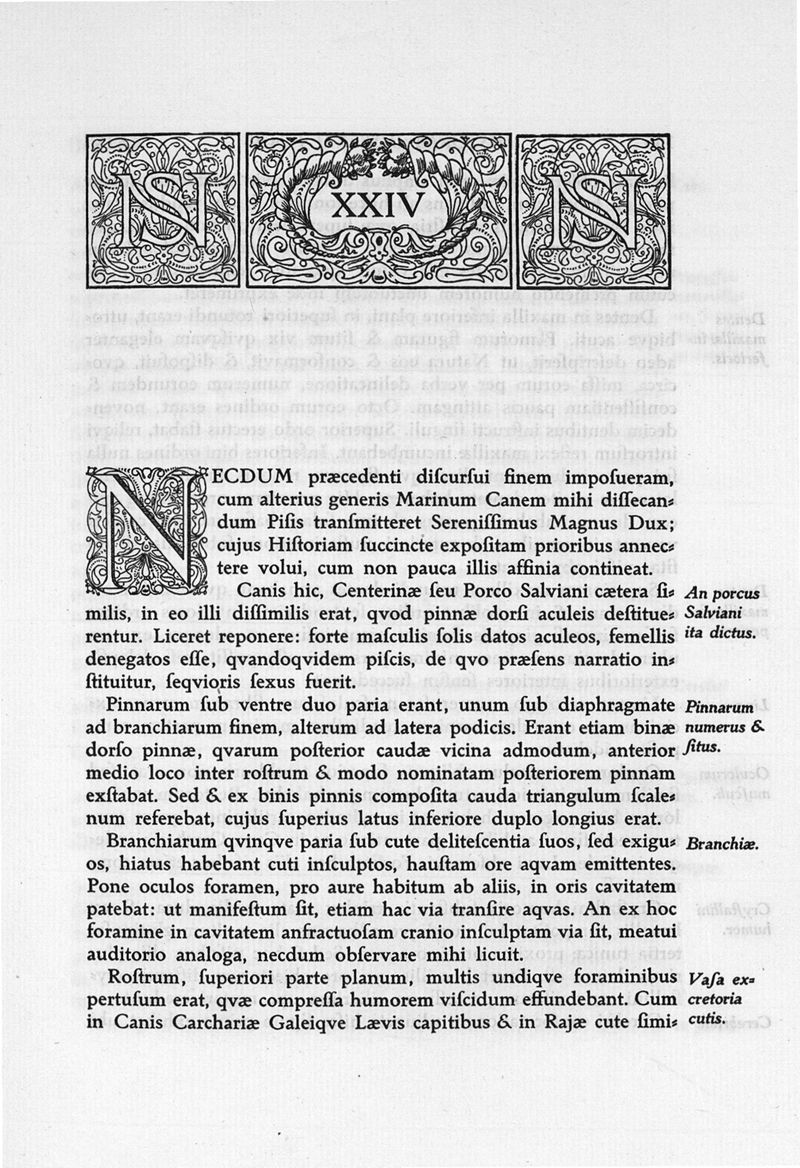 N XXIV N

NECDUM præcedenti diſcurſui finem impoſueram, cum alterius generis Marinum Canem mihi diſſecandum Piſis tranſmitteret Sereniſſimus Magnus Dux; cujus Hiſtoriam ſuccincte expoſitam prioribus annectere volui, cum non pauca illis affinia contineat.

Canis hic, Centerinæ ſeu Porco Salviani cætera ſimilis, in eo illi diſſimilis erat, qvod pinnæ dorſi aculeis deſtituerentur. Liceret reponere: forte maſculis ſolis datos aculeos, femellis denegatos eſſe, qvandoqvidem piſcis, de qvo præſens narratio inſtituitur, ſeqvioris ſexus fuerit.

An porcus Salviani ita dictus.

Pinnarum ſub ventre duo paria erant, unum ſub diaphragmate ad branchiarum finem, alterum ad latera podicis. Erant etiam binæ dorſo pinnæ, qvarum poſterior caudæ vicina admodum, anterior medio loco inter roſtrum & modo nominatam poſteriorem pinnam exſtabat. Sed & ex binis pinnis compoſita cauda triangulum ſcalenum referebat, cujus ſuperius latus inferiore duplo longius erat.

Pinnarum numerus & ſitus.

Branchiarum qvinqve paria ſub cute deliteſcentia ſuos, ſed exiguos, hiatus habebant cuti inſculptos, hauſtam ore aqvam emittentes. Pone oculos foramen, pro aure habitum ab aliis, in oris cavitatem patebat: ut manifeſtum ſit, etiam hac via tranſire aqvas. An ex hoc foramine in cavitatem anfractuoſam cranio inſculptam via ſit, meatui auditorio analoga, necdum obſervare mihi licuit.

Branchiæ.

Roſtrum, ſuperiori parte planum, multis undiqve foraminibus pertuſum erat, qvæ compreſſa humorem viſcidum effundebant. Cum in Canis Carchariæ Galeiqve Lævis capitibus & in Rajæ cute ſimi-

Vaſa excretoria cutis.